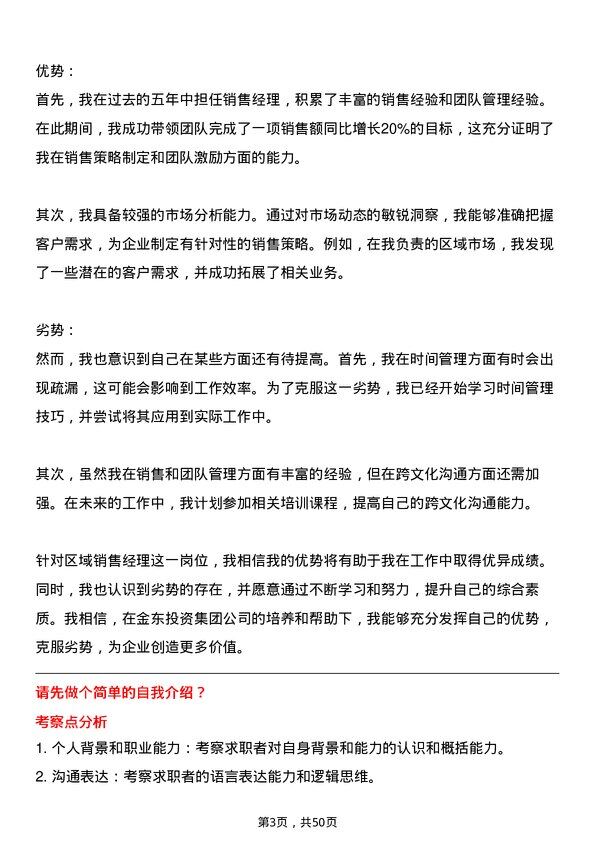 优势：
首先，我在过去的五年中担任销售经理，积累了丰富的销售经验和团队管理经验。在此期间，我成功带领团队完成了一项销售额同比增长20%的目标，这充分证明了我在销售策略制定和团队激励方面的能力。

其次，我具备较强的市场分析能力。通过对市场动态的敏锐洞察，我能够准确把握客户需求，为企业制定有针对性的销售策略。例如，在我负责的区域市场，我发现了一些潜在的客户需求，并成功拓展了相关业务。

劣势：
然而，我也意识到自己在某些方面还有待提高。首先，我在时间管理方面有时会出现疏漏，这可能会影响到工作效率。为了克服这一劣势，我已经开始学习时间管理技巧，并尝试将其应用到实际工作中。

其次，虽然我在销售和团队管理方面有丰富的经验，但在跨文化沟通方面还需加强。在未来的工作中，我计划参加相关培训课程，提高自己的跨文化沟通能力。

针对区域销售经理这一岗位，我相信我的优势将有助于我在工作中取得优异成绩。同时，我也认识到劣势的存在，并愿意通过不断学习和努力，提升自己的综合素质。我相信，在金东投资集团公司的培养和帮助下，我能够充分发挥自己的优势，克服劣势，为企业创造更多价值。

请先做个简单的自我介绍？
考察点分析
1. 个人背景和职业能力：考察求职者对自身背景和能力的认识和概括能力。
2. 沟通表达：考察求职者的语言表达能力和逻辑思维。

第3页，共50页